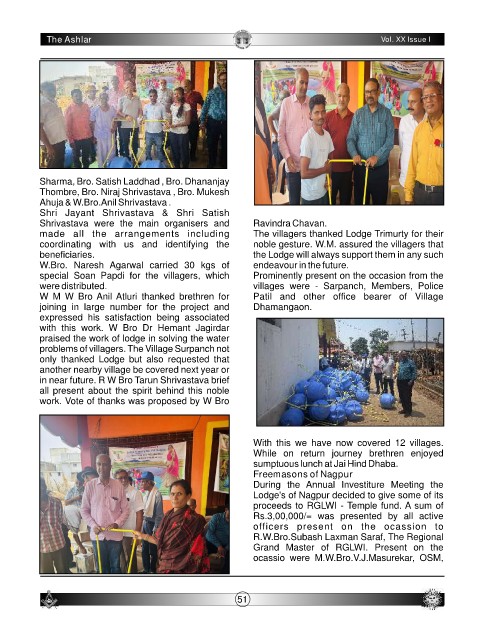 The Ashlar

Vol. XX Issue I

Sharma, Bro. Satish Laddhad , Bro. Dhananjay Thombre, Bro. Niraj Shrivastava , Bro. Mukesh Ahuja & W.Bro.Anil Shrivastava .

Shri Jayant Shrivastava & Shri Satish Shrivastava were the main organisers and made all the arrangements including coordinating with us and identifying the beneficiaries.

W.Bro. Naresh Agarwal carried 30 kgs of special Soan Papdi for the villagers, which were distributed.

W M W Bro Anil Atluri thanked brethren for joining in large number for the project and expressed his satisfaction being associated with this work. W Bro Dr Hemant Jagirdar praised the work of lodge in solving the water problems of villagers. The Village Surpanch not only thanked Lodge but also requested that another nearby village be covered next year or in near future. R W Bro Tarun Shrivastava brief all present about the spirit behind this noble work. Vote of thanks was proposed by W Bro

Ravindra Chavan.

The villagers thanked Lodge Trimurty for their noble gesture. W.M. assured the villagers that the Lodge will always support them in any such endeavour in the future.

Prominently present on the occasion from the villages were - Sarpanch, Members, Police Patil and other office bearer of Village Dhamangaon.

With this we have now covered 12 villages. While on return journey brethren enjoyed sumptuous lunch at Jai Hind Dhaba.

Freemasons of Nagpur

During the Annual Investiture Meeting the Lodge's of Nagpur decided to give some of its proceeds to RGLWI - Temple fund. A sum of Rs.3,00,000/= was presented by all active officers present on the ocassion to R.W.Bro.Subash Laxman Saraf, The Regional Grand Master of RGLWI. Present on the ocassio were M.W.Bro.V.J.Masurekar, OSM,

51